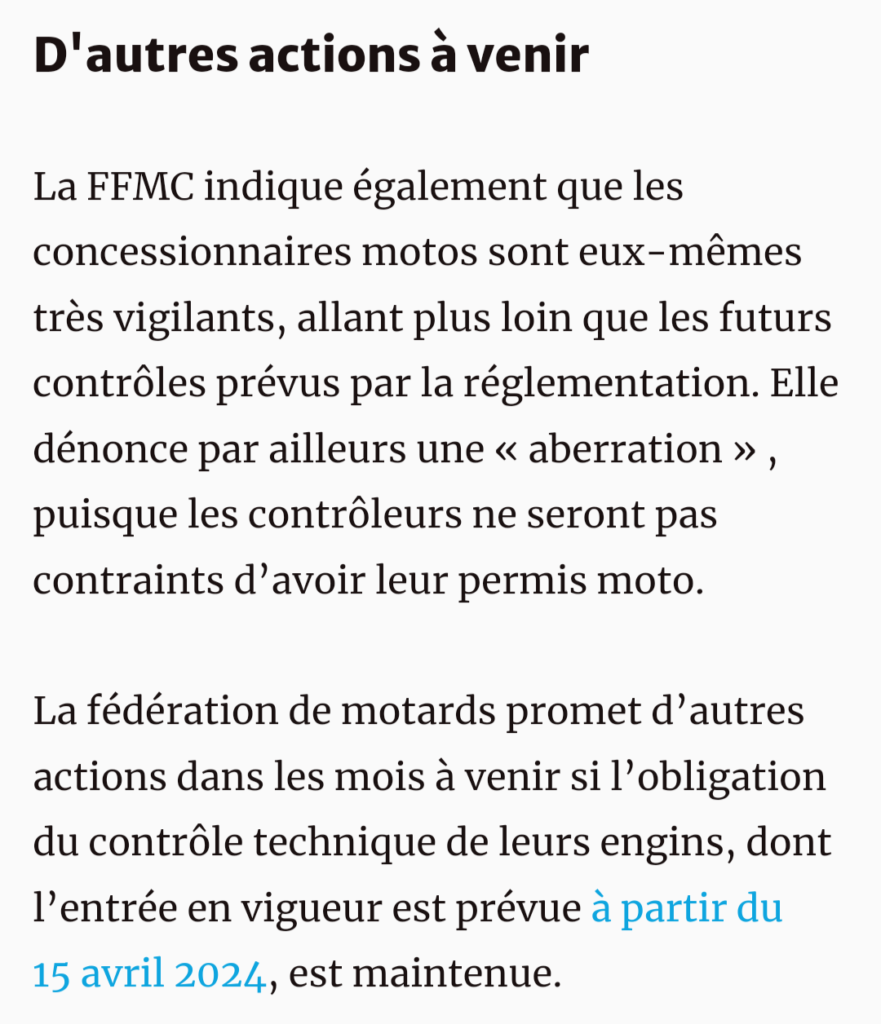 D'autres actions à venir

La FFMC indique également que les concessionnaires motos sont eux-mêmes très vigilants, allant plus loin que les futurs contrôles prévus par la réglementation. Elle dénonce par ailleurs une « aberration » , puisque les contrôleurs ne seront pas contraints d’avoir leur permis moto.

La fédération de motards promet d’autres actions dans les mois à venir si l’obligation du contrôle technique de leurs engins, dont l’entrée en vigueur est prévue à partir du 15 avril 2024, est maintenue.